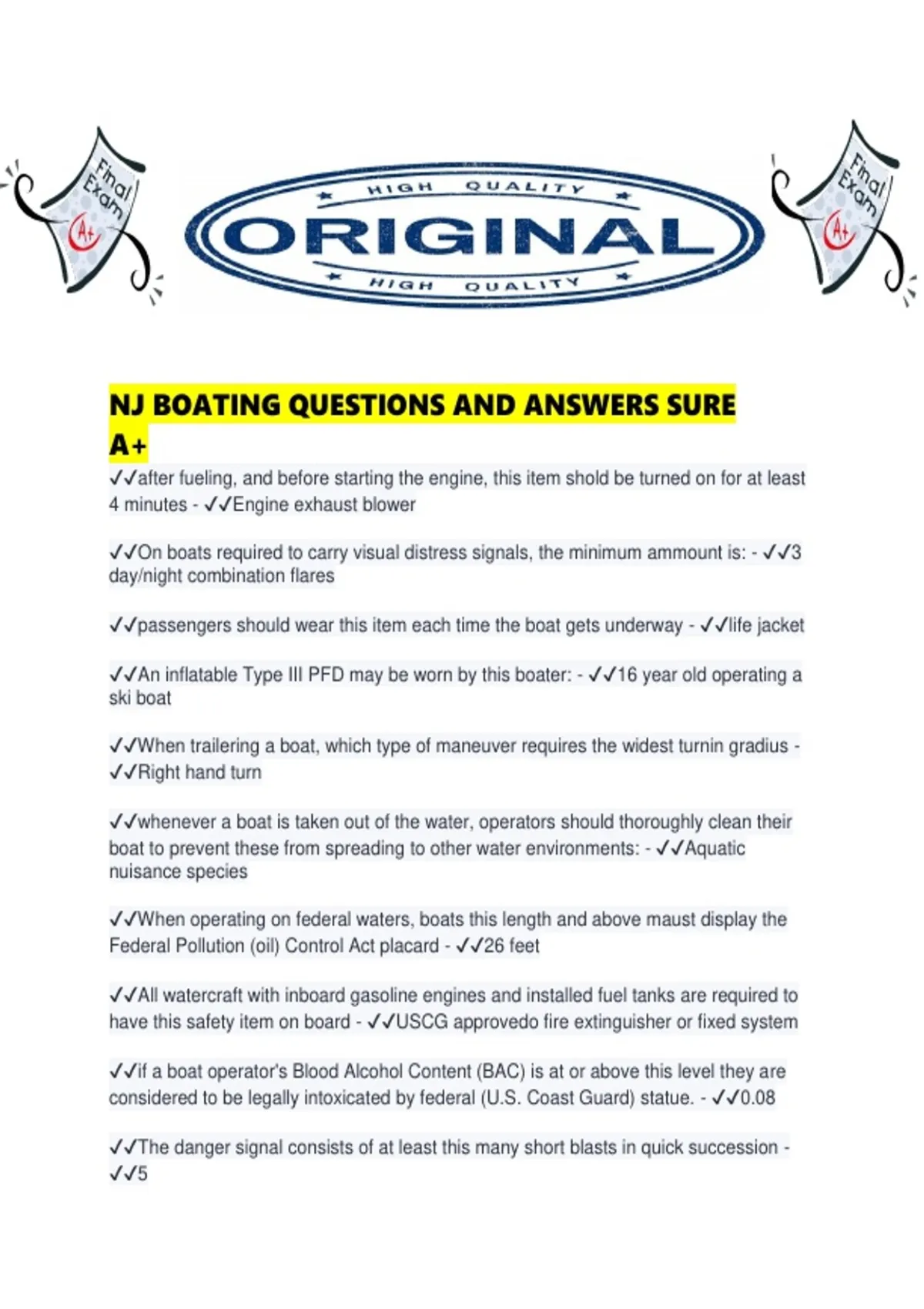 Final Exam A+

HIGH QUALITY
ORIGINAL
HIGH QUALITY

Final Exam A+

NJ BOATING QUESTIONS AND ANSWERS SURE A+

✓✓after fueling, and before starting the engine, this item shold be turned on for at least 4 minutes - ✓✓Engine exhaust blower

✓✓On boats required to carry visual distress signals, the minimum ammount is: - ✓✓3 day/night combination flares

✓✓passengers should wear this item each time the boat gets underway - ✓✓life jacket

✓✓An inflatable Type III PFD may be worn by this boater: - ✓✓16 year old operating a ski boat

✓✓When trailering a boat, which type of maneuver requires the widest turnin gradius - ✓✓Right hand turn

✓✓whenever a boat is taken out of the water, operators should thoroughly clean their boat to prevent these from spreading to other water environments: - ✓✓Aquatic nuisance species

✓✓When operating on federal waters, boats this length and above maust display the Federal Pollution (oil) Control Act placard - ✓✓26 feet

✓✓All watercraft with inboard gasoline engines and installed fuel tanks are required to have this safety item on board - ✓✓USCG approvedo fire extinguisher or fixed system

✓✓if a boat operator's Blood Alcohol Content (BAC) is at or above this level they are considered to be legally intoxicated by federal (U.S. Coast Guard) statue. - ✓✓0.08

✓✓The danger signal consists of at least this many short blasts in quick succession - ✓✓5